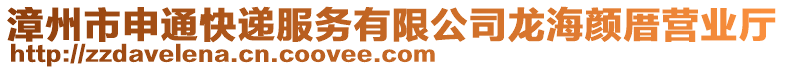 漳州市申通快递服务有限公司龙海颜厝营业厅
http://zzdavelena.cn.coovee.com